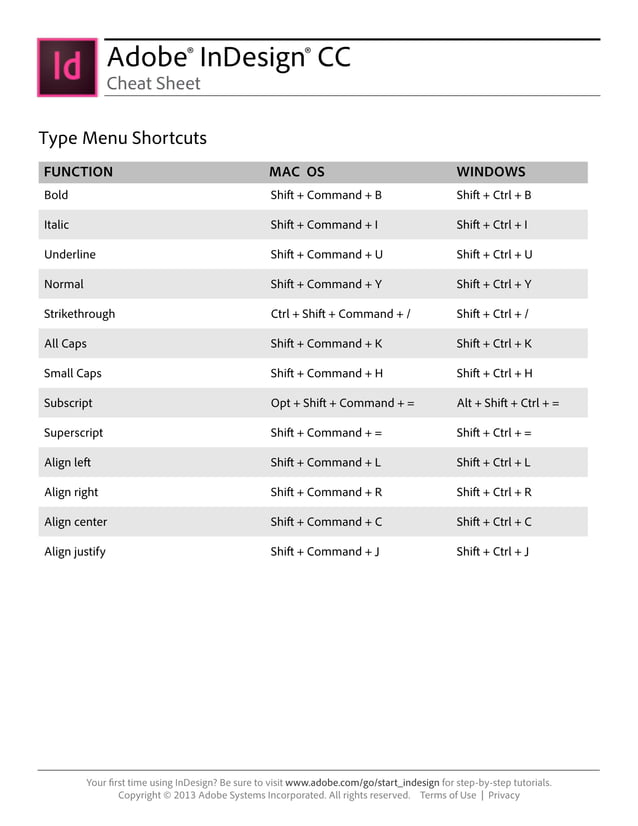 Id

Adobe® InDesign® CC
Cheat Sheet

Type Menu Shortcuts

| FUNCTION | MAC OS | WINDOWS |
|---|---|---|
| Bold | Shift + Command + B | Shift + Ctrl + B |
| Italic | Shift + Command + I | Shift + Ctrl + I |
| Underline | Shift + Command + U | Shift + Ctrl + U |
| Normal | Shift + Command + Y | Shift + Ctrl + Y |
| Strikethrough | Ctrl + Shift + Command + / | Shift + Ctrl + / |
| All Caps | Shift + Command + K | Shift + Ctrl + K |
| Small Caps | Shift + Command + H | Shift + Ctrl + H |
| Subscript | Opt + Shift + Command + = | Alt + Shift + Ctrl + = |
| Superscript | Shift + Command + = | Shift + Ctrl + = |
| Align left | Shift + Command + L | Shift + Ctrl + L |
| Align right | Shift + Command + R | Shift + Ctrl + R |
| Align center | Shift + Command + C | Shift + Ctrl + C |
| Align justify | Shift + Command + J | Shift + Ctrl + J |

Your first time using InDesign? Be sure to visit www.adobe.com/go/start_indesign for step-by-step tutorials.
Copyright © 2013 Adobe Systems Incorporated. All rights reserved. Terms of Use | Privacy